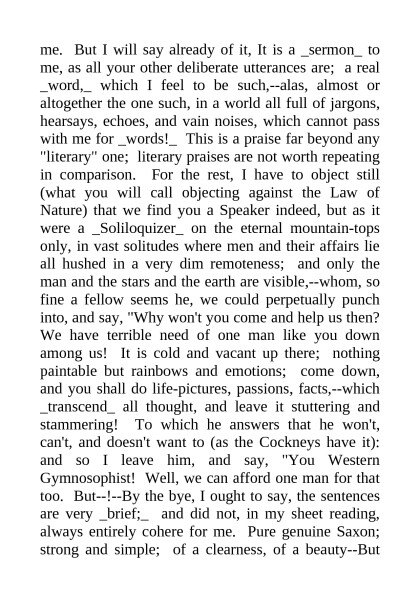 me. But I will say already of it, It is a _sermon_ to me, as all your other deliberate utterances are; a real _word,_ which I feel to be such,--alas, almost or altogether the one such, in a world all full of jargons, hearsays, echoes, and vain noises, which cannot pass with me for _words!_ This is a praise far beyond any "literary" one; literary praises are not worth repeating in comparison. For the rest, I have to object still (what you will call objecting against the Law of Nature) that we find you a Speaker indeed, but as it were a _Soliloquizer_ on the eternal mountain-tops only, in vast solitudes where men and their affairs lie all hushed in a very dim remoteness; and only the man and the stars and the earth are visible,--whom, so fine a fellow seems he, we could perpetually punch into, and say, "Why won't you come and help us then? We have terrible need of one man like you down among us! It is cold and vacant up there; nothing paintable but rainbows and emotions; come down, and you shall do life-pictures, passions, facts,--which _transcend_ all thought, and leave it stuttering and stammering! To which he answers that he won't, can't, and doesn't want to (as the Cockneys have it): and so I leave him, and say, "You Western Gymnosophist! Well, we can afford one man for that too. But--!--By the bye, I ought to say, the sentences are very _brief;_ and did not, in my sheet reading, always entirely cohere for me. Pure genuine Saxon; strong and simple; of a clearness, of a beauty--But